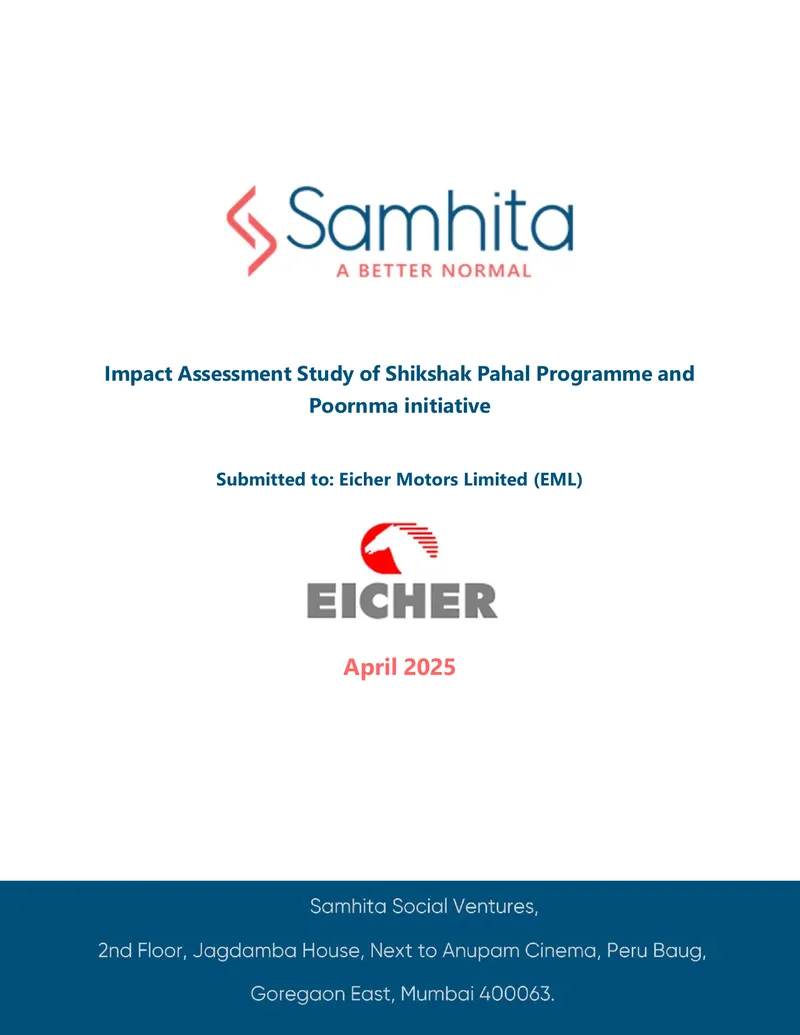 Samhita
A BETTER NORMAL

Impact Assessment Study of Shikshak Pahal Programme and Poornma initiative

Submitted to: Eicher Motors Limited (EML)

EICHER

April 2025

Samhita Social Ventures,

2nd Floor, Jagdamba House, Next to Anupam Cinema, Peru Baug,

Goregaon East, Mumbai 400063.